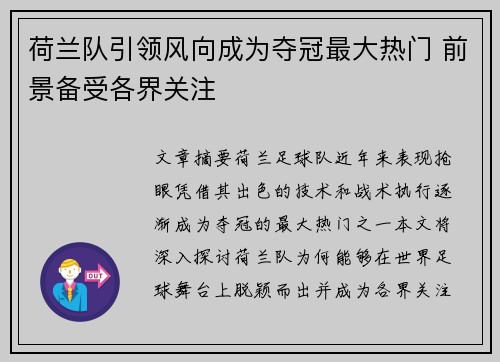 荷兰队引领风向成为夺冠最大热门 前景备受各界关注

文章摘要荷兰足球队近年来表现抢眼凭借其出色的技术和战术执行逐渐成为夺冠的最大热门之一本文将深入探讨荷兰队为何能够在世界足球舞台上脱颖而出并成为各界关注

OUT